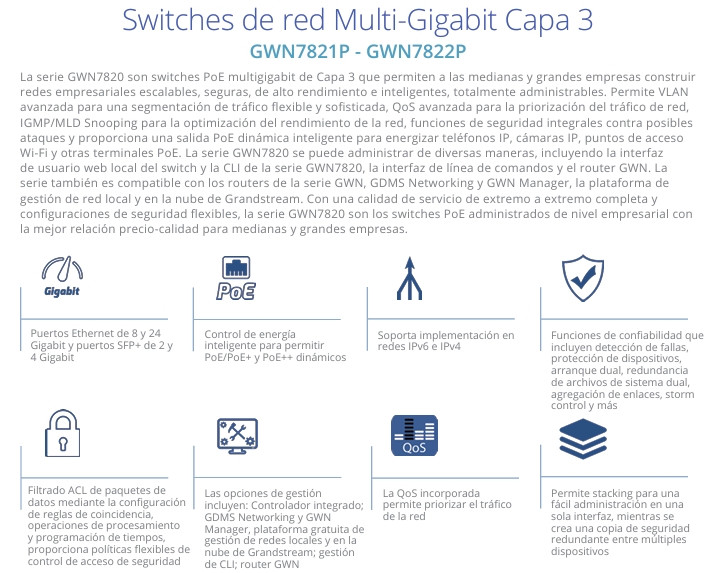 Switches de red Multi-Gigabit Capa 3

GWN7821P - GWN7822P

La serie GWN7820 son switches PoE multigigabit de Capa 3 que permiten a las medianas y grandes empresas construir redes empresariales escalables, seguras, de alto rendimiento e inteligentes, totalmente administrables. Permite VLAN avanzada para una segmentación de tráfico flexible y sofisticada, QoS avanzada para la priorización del tráfico de red, IGMP/MLD Snooping para la optimización del rendimiento de la red, funciones de seguridad integrales contra posibles ataques y proporciona una salida PoE dinámica inteligente para energizar teléfonos IP, cámaras IP, puntos de acceso Wi-Fi y otras terminales PoE. La serie GWN7820 se puede administrar de diversas maneras, incluyendo la interfaz de usuario web local del switch y la CLI de la serie GWN7820, la interfaz de línea de comandos y el router GWN. La serie también es compatible con los routers de la serie GWN, GDMS Networking y GWN Manager, la plataforma de gestión de red local y en la nube de Grandstream. Con una calidad de servicio de extremo a extremo completa y configuraciones de seguridad flexibles, la serie GWN7820 son los switches PoE administrados de nivel empresarial con la mejor relación precio-calidad para medianas y grandes empresas.

Gigabit

Puertos Ethernet de 8 y 24 Gigabit y puertos SFP+ de 2 y 4 Gigabit

PoE

Control de energía inteligente para permitir PoE/PoE+ y PoE++ dinámicos

Soporta implementación en redes IPv6 e IPv4

Funciones de confiabilidad que incluyen detección de fallas, protección de dispositivos, arranque dual, redundancia de archivos de sistema dual, agregación de enlaces, storm control y más

Filtrado ACL de paquetes de datos mediante la configuración de reglas de coincidencia, operaciones de procesamiento y programación de tiempos, proporciona políticas flexibles de control de acceso de seguridad

Las opciones de gestión incluyen: Controlador integrado; GDMS Networking y GWN Manager, plataforma gratuita de gestión de redes locales y en la nube de Grandstream; gestión de CLI; router GWN

QoS

La QoS incorporada permite priorizar el tráfico de la red

Permite stacking para una fácil administración en una sola interfaz, mientras se crea una copia de seguridad redundante entre múltiples dispositivos